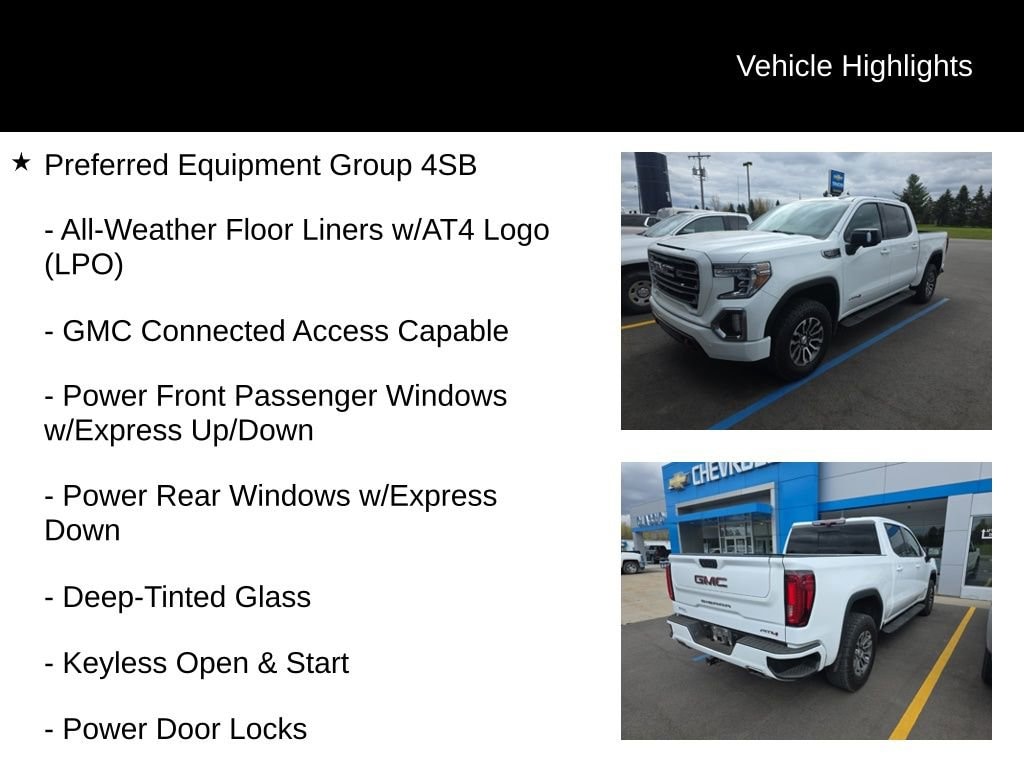 Vehicle Highlights

★ Preferred Equipment Group 4SB

- All-Weather Floor Liners w/AT4 Logo (LPO)

- GMC Connected Access Capable

- Power Front Passenger Windows w/Express Up/Down

- Power Rear Windows w/Express Down

- Deep-Tinted Glass

- Keyless Open & Start

- Power Door Locks